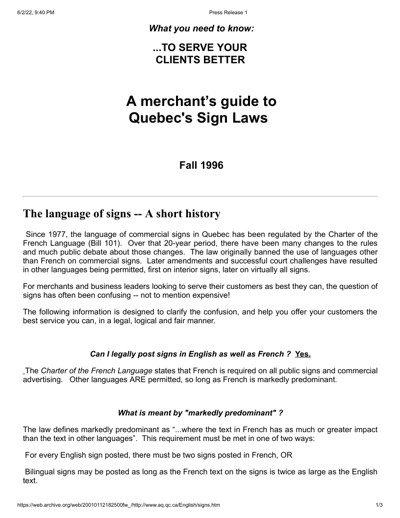 6/2/22, 9:40 PM Press Release 1

What you need to know:

...TO SERVE YOUR CLIENTS BETTER

A merchant's guide to Quebec's Sign Laws

Fall 1996

The language of signs -- A short history

Since 1977, the language of commercial signs in Quebec has been regulated by the Charter of the French Language (Bill 101). Over that 20-year period, there have been many changes to the rules and much public debate about those changes. The law originally banned the use of languages other than French on commercial signs. Later amendments and successful court challenges have resulted in other languages being permitted, first on interior signs, later on virtually all signs.

For merchants and business leaders looking to serve their customers as best they can, the question of signs has often been confusing -- not to mention expensive!

The following information is designed to clarify the confusion, and help you offer your customers the best service you can, in a legal, logical and fair manner.

Can I legally post signs in English as well as French ? Yes.

The Charter of the French Language states that French is required on all public signs and commercial advertising. Other languages ARE permitted, so long as French is markedly predominant.

What is meant by "markedly predominant" ?

The law defines markedly predominant as "...where the text in French has as much or greater impact than the text in other languages". This requirement must be met in one of two ways:

For every English sign posted, there must be two signs posted in French, OR

Bilingual signs may be posted as long as the French text on the signs is twice as large as the English text.

https://web.archive.org/web/20010112182500fw_/http://www.aq.qc.ca/English/signs.htm 1/3